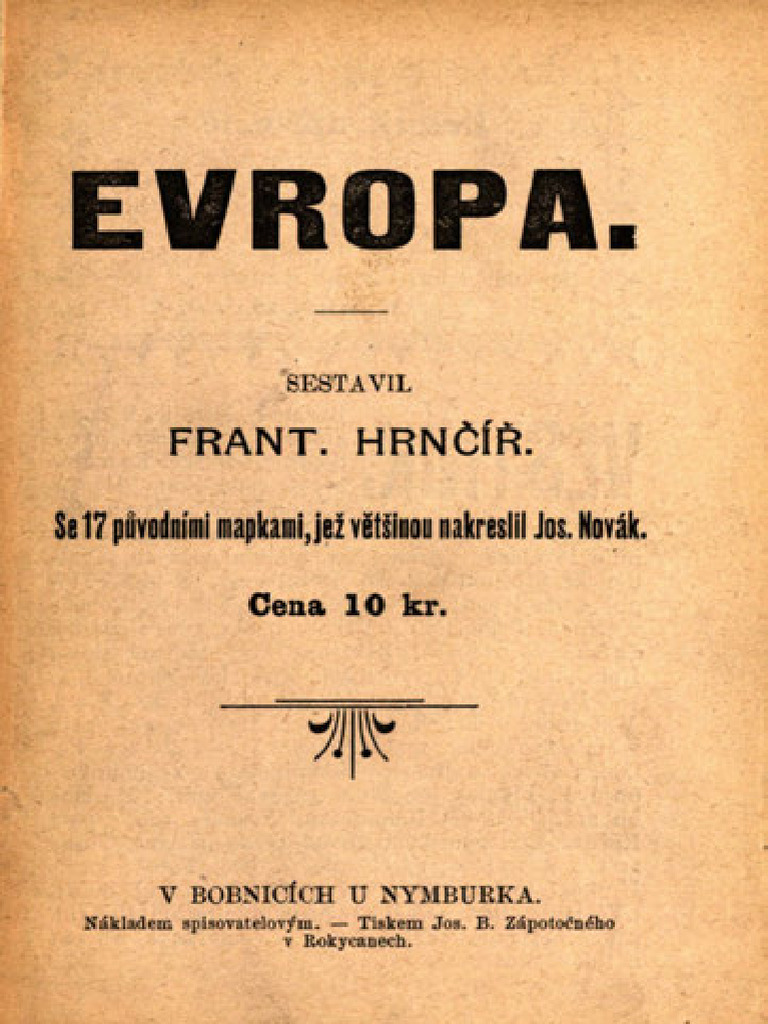 EVROPA.

SESTAVIL

FRANT. HRNČÍŘ.

Se 17 původními mapkami, jež většinou nakreslil Jos. Novák.

Cena 10 kr.

V BOBNICÍCH U NYMBURKA.

Nákladem spisovatelovým. — Tiskem Jos. B. Zápotočného v Rokycanech.